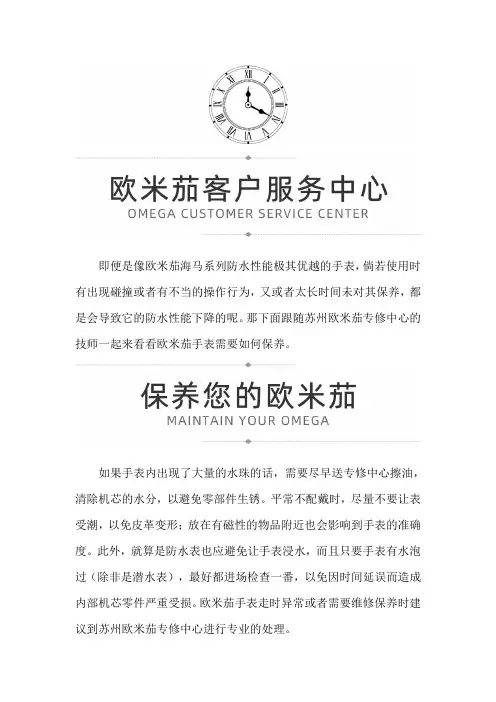 欧米茄客户服务中心
OMEGA CUSTOMER SERVICE CENTER

即便是像欧米茄海马系列防水性能极其优越的手表，倘若使用时有出现碰撞或者有不当的操作行为，又或者太长时间未对其保养，都是会导致它的防水性能下降的呢。那下面跟随苏州欧米茄专修中心的技师一起来看看欧米茄手表需要如何保养。

保养您的欧米茄
MAINTAIN YOUR OMEGA

如果手表内出现了大量的水珠的话，需要尽早送专修中心擦油，清除机芯的水分，以避免零部件生锈。平常不配戴时，尽量不要让表受潮，以免皮革变形；放在有磁性的物品附近也会影响到手表的准确度。此外，就算是防水表也应避免让手表浸水，而且只要手表有水泡过（除非是潜水表），最好都进场检查一番，以免因时间延误而造成内部机芯零件严重受损。欧米茄手表走时异常或者需要维修保养时建议到苏州欧米茄专修中心进行专业的处理。